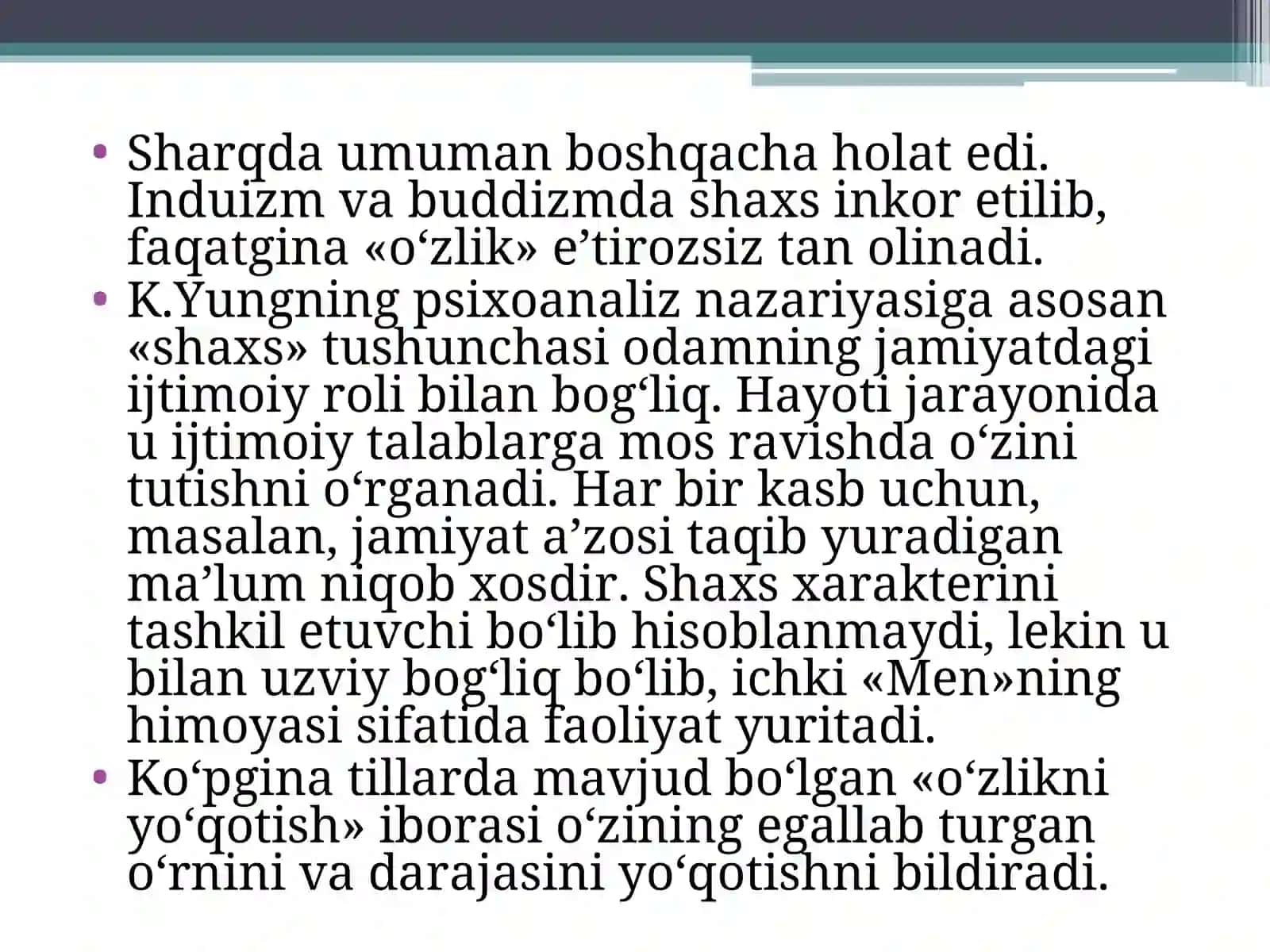 • Sharqda umuman boshqacha holat edi. Induizm va buddizmda shaxs inkor etilib, faqatgina «o‘zlik» e’tirozsiz tan olinadi.
• K.Yungning psixoanaliz nazariyasiga asosan «shaxs» tushunchasi odamning jamiyatdagi ijtimoiy roli bilan bog‘liq. Hayoti jarayonida u ijtimoiy talablarga mos ravishda o‘zini tutishni o‘rganadi. Har bir kasb uchun, masalan, jamiyat a’zosi taqib yuradigan ma’lum niqob xosdir. Shaxs xarakterini tashkil etuvchi bo‘lib hisoblanmaydi, lekin u bilan uzviy bog‘liq bo‘lib, ichki «Men»ning himoyasi sifatida faoliyat yuritadi.
• Ko‘pgina tillarda mavjud bo‘lgan «o‘zlikni yo‘qotish» iborasi o‘zining egallab turgan o‘rnini va darajasini yo‘qotishni bildiradi.